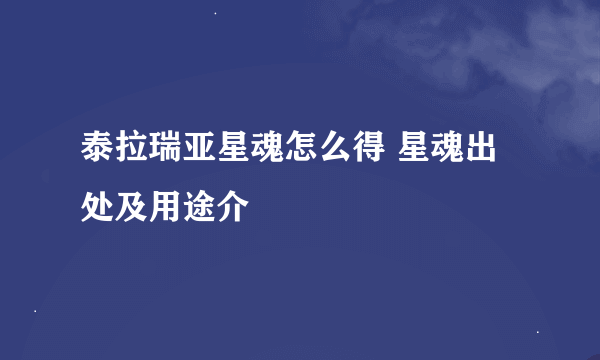 泰拉瑞亚星魂怎么得 星魂出处及用途介